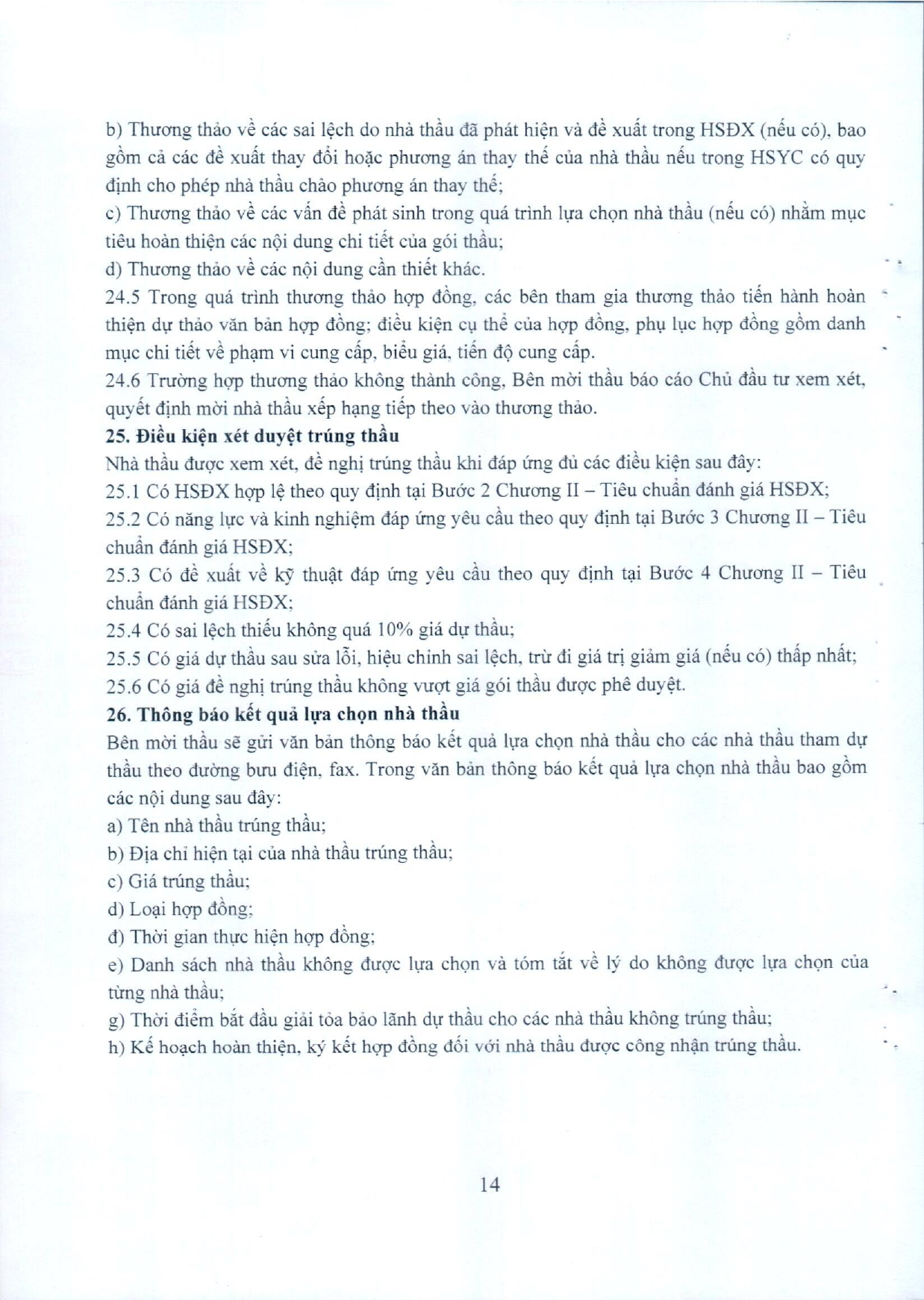 b) Thương thảo về các sai lệch do nhà thầu đã phát hiện và đề xuất trong HSĐX (nếu có), bao gồm cả các đề xuất thay đổi hoặc phương án thay thế của nhà thầu nếu trong HSYC có quy định cho phép nhà thầu chào phương án thay thế;
c) Thương thảo về các vấn đề phát sinh trong quá trình lựa chọn nhà thầu (nếu có) nhằm mục tiêu hoàn thiện các nội dung chi tiết của gói thầu;
d) Thương thảo về các nội dung cần thiết khác.
24.5 Trong quá trình thương thảo hợp đồng, các bên tham gia thương thảo tiến hành hoàn thiện dự thảo văn bản hợp đồng; điều kiện cụ thể của hợp đồng, phụ lục hợp đồng gồm danh mục chi tiết về phạm vi cung cấp, biểu giá, tiến độ cung cấp.
24.6 Trường hợp thương thảo không thành công, Bên mời thầu báo cáo Chủ đầu tư xem xét, quyết định mời nhà thầu xếp hạng tiếp theo vào thương thảo.
25. Điều kiện xét duyệt trúng thầu
Nhà thầu được xem xét, đề nghị trúng thầu khi đáp ứng đủ các điều kiện sau đây:
25.1 Có HSĐX hợp lệ theo quy định tại Bước 2 Chương II – Tiêu chuẩn đánh giá HSĐX;
25.2 Có năng lực và kinh nghiệm đáp ứng yêu cầu theo quy định tại Bước 3 Chương II – Tiêu chuẩn đánh giá HSĐX;
25.3 Có đề xuất về kỹ thuật đáp ứng yêu cầu theo quy định tại Bước 4 Chương II – Tiêu chuẩn đánh giá HSĐX;
25.4 Có sai lệch thiếu không quá 10% giá dự thầu;
25.5 Có giá dự thầu sau sửa lỗi, hiệu chỉnh sai lệch, trừ đi giá trị giảm giá (nếu có) thấp nhất;
25.6 Có giá đề nghị trúng thầu không vượt giá gói thầu được phê duyệt.
26. Thông báo kết quả lựa chọn nhà thầu
Bên mời thầu sẽ gửi văn bản thông báo kết quả lựa chọn nhà thầu cho các nhà thầu tham dự thầu theo đường bưu điện, fax. Trong văn bản thông báo kết quả lựa chọn nhà thầu bao gồm các nội dung sau đây:
a) Tên nhà thầu trúng thầu;
b) Địa chỉ hiện tại của nhà thầu trúng thầu;
c) Giá trúng thầu;
d) Loại hợp đồng;
đ) Thời gian thực hiện hợp đồng;
e) Danh sách nhà thầu không được lựa chọn và tóm tắt về lý do không được lựa chọn của từng nhà thầu;
g) Thời điểm bắt đầu giải tỏa bảo lãnh dự thầu cho các nhà thầu không trúng thầu;
h) Kế hoạch hoàn thiện, ký kết hợp đồng đối với nhà thầu được công nhận trúng thầu.

14